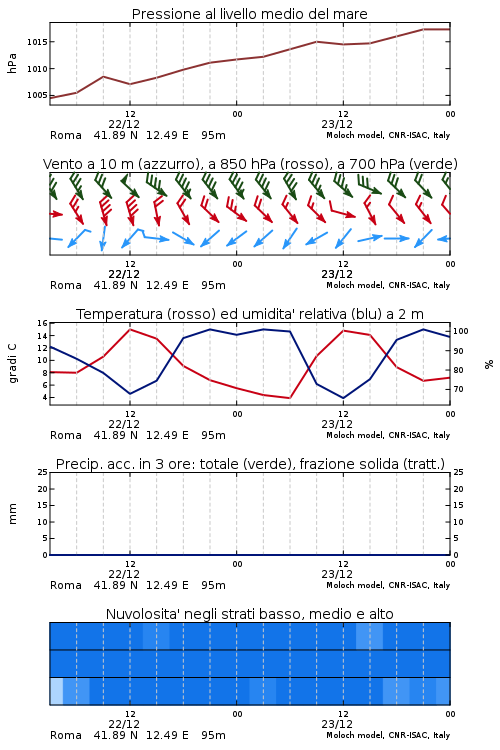 Pressione al livello medio del mare

hPa

1015
1010
1005

12
22/12
00
12
23/12
00

Roma 41.89 N 12.49 E 95m
Moloch model, CNR-ISAC, Italy

Vento a 10 m (azzurro), a 850 hPa (rosso), a 700 hPa (verde)

12
22/12
00
12
23/12
00

Roma 41.89 N 12.49 E 95m
Moloch model, CNR-ISAC, Italy

Temperatura (rosso) ed umidita' relativa (blu) a 2 m

gradi C

16
14
12
10
8
6
4

100
90
80
70

%

12
22/12
00
12
23/12
00

Roma 41.89 N 12.49 E 95m
Moloch model, CNR-ISAC, Italy

Precip. acc. in 3 ore: totale (verde), frazione solida (tratt.)

mm

25
20
15
10
5
0

25
20
15
10
5
0

12
22/12
00
12
23/12
00

Roma 41.89 N 12.49 E 95m
Moloch model, CNR-ISAC, Italy

Nuvolosita' negli strati basso, medio e alto

12
22/12
00
12
23/12
00

Roma 41.89 N 12.49 E 95m
Moloch model, CNR-ISAC, Italy